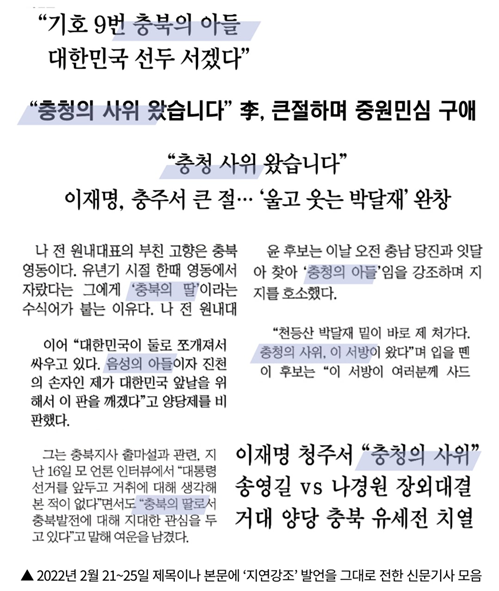 “기호 9번 충북의 아들
대한민국 선두 서겠다”

“충청의 사위 왔습니다” 李, 큰절하며 중원민심 구애

“충청 사위 왔습니다”
이재명, 충주서 큰 절… ‘울고 웃는 박달재’ 완창

나 전 원내대표의 부친 고향은 충북 영동이다. 유년기 시절 한때 영동에서 자랐다는 그에게 ‘충북의 딸’이라는 수식어가 붙는 이유다. 나 전 원내대

이어 “대한민국이 둘로 쪼개져서 싸우고 있다. 음성의 아들이자 진천의 손자인 제가 대한민국 앞날을 위해서 이 판을 깨겠다”고 양당제를 비판했다.

그는 충북지사 출마설과 관련, 지난 16일 모 언론 인터뷰에서 “대통령 선거를 앞두고 거취에 대해 생각해 본 적이 없다”면서도 “충북의 딸로서 충북발전에 대해 지대한 관심을 두고 있다”고 말해 여운을 남겼다.

윤 후보는 이날 오전 충남 당진과 잇달아 찾아 ‘충청의 아들’임을 강조하며 지지를 호소했다.

“천등산 박달재 밑이 바로 제 처가다. 충청의 사위, 이 서방이 왔다”며 입을 뗀 이 후보는 “이 서방이 여러분께 사드

이재명 청주서 “충청의 사위”
송영길 vs 나경원 장외대결
거대 양당 충북 유세전 치열

▲ 2022년 2월 21~25일 제목이나 본문에 ‘지연강조’ 발언을 그대로 전한 신문기사 모음